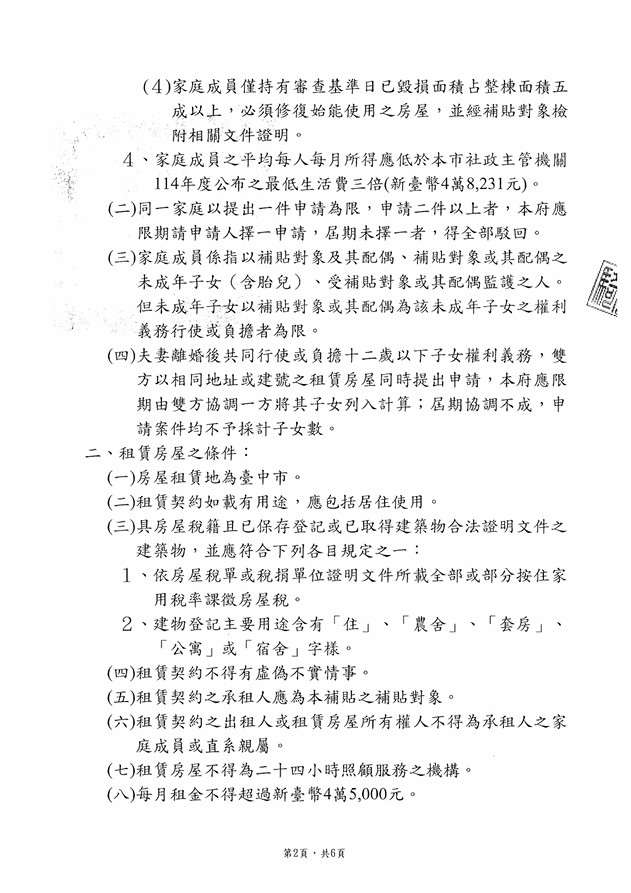 (4)家庭成員僅持有審查基準日已毀損面積占整棟面積五成以上，必須修復始能使用之房屋，並經補貼對象檢附相關文件證明。

4、家庭成員之平均每人每月所得應低於本市社政主管機關114年度公布之最低生活費三倍(新臺幣4萬8,231元)。

(二)同一家庭以提出一件申請為限，申請二件以上者，本府應限期請申請人擇一申請，屆期未擇一者，得全部駁回。

(三)家庭成員係指以補貼對象及其配偶、補貼對象或其配偶之未成年子女（含胎兒）、受補貼對象或其配偶監護之人。但未成年子女以補貼對象或其配偶為該未成年子女之權利義務行使或負擔者為限。

(四)夫妻離婚後共同行使或負擔十二歲以下子女權利義務，雙方以相同地址或建號之租賃房屋同時提出申請，本府應限期由雙方協調一方將其子女列入計算；屆期協調不成，申請案件均不予採計子女數。

二、租賃房屋之條件：

(一)房屋租賃地為臺中市。

(二)租賃契約如載有用途，應包括居住使用。

(三)具房屋稅籍且已保存登記或已取得建築物合法證明文件之建築物，並應符合下列各目規定之一：

1、依房屋稅單或稅捐單位證明文件所載全部或部分按住家用稅率課徵房屋稅。

2、建物登記主要用途含有「住」、「農舍」、「套房」、「公寓」或「宿舍」字樣。

(四)租賃契約不得有虛偽不實情事。

(五)租賃契約之承租人應為本補貼之補貼對象。

(六)租賃契約之出租人或租賃房屋所有權人不得為承租人之家庭成員或直系親屬。

(七)租賃房屋不得為二十四小時照顧服務之機構。

(八)每月租金不得超過新臺幣4萬5,000元。

第2頁，共6頁